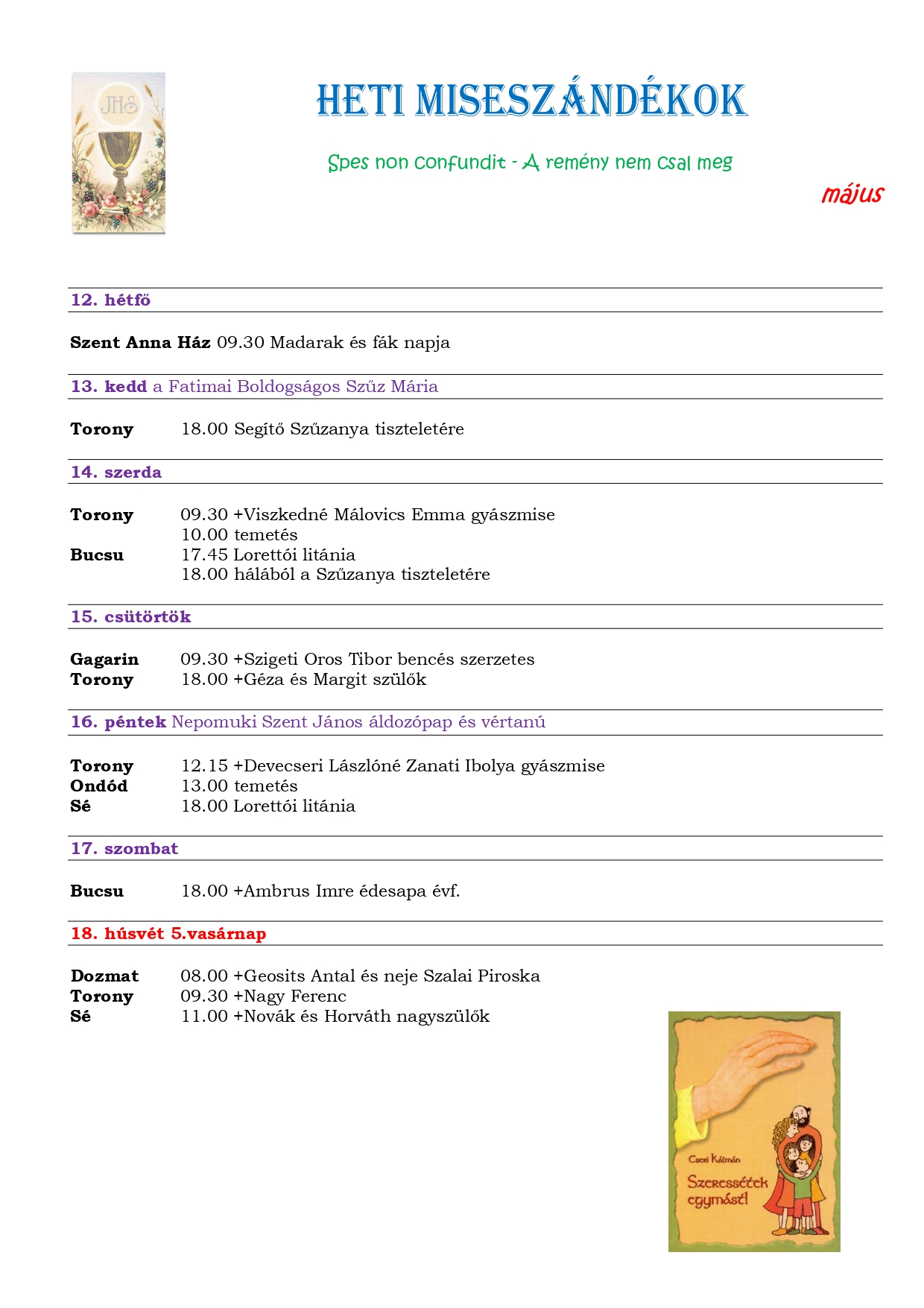 JHS

HETI MISESZÁNDÉKOK

Spes non confundit - A remény nem csal meg

május

12. hétfő

Szent Anna Ház 09.30 Madarak és fák napja

13. kedd a Fatimai Boldogságos Szűz Mária

Torony 18.00 Segítő Szűzanya tiszteletére

14. szerda

Torony 09.30 +Viszkedné Málovics Emma gyászmise
10.00 temetés
Bucsu 17.45 Lorettói litánia
18.00 hálából a Szűzanya tiszteletére

15. csütörtök

Gagarin 09.30 +Szigeti Oros Tibor bencés szerzetes
Torony 18.00 +Géza és Margit szülők

16. péntek Nepomuki Szent János áldozópap és vértanú

Torony 12.15 +Devecseri Lászlóné Zanati Ibolya gyászmise
Ondód 13.00 temetés
Sé 18.00 Lorettói litánia

17. szombat

Bucsu 18.00 +Ambrus Imre édesapa évf.

18. húsvét 5.vasárnap

Dozmat 08.00 +Geosits Antal és neje Szalai Piroska
Torony 09.30 +Nagy Ferenc
Sé 11.00 +Novák és Horváth nagyszülők

Cseri Kálmán
Szeressétek egymást!